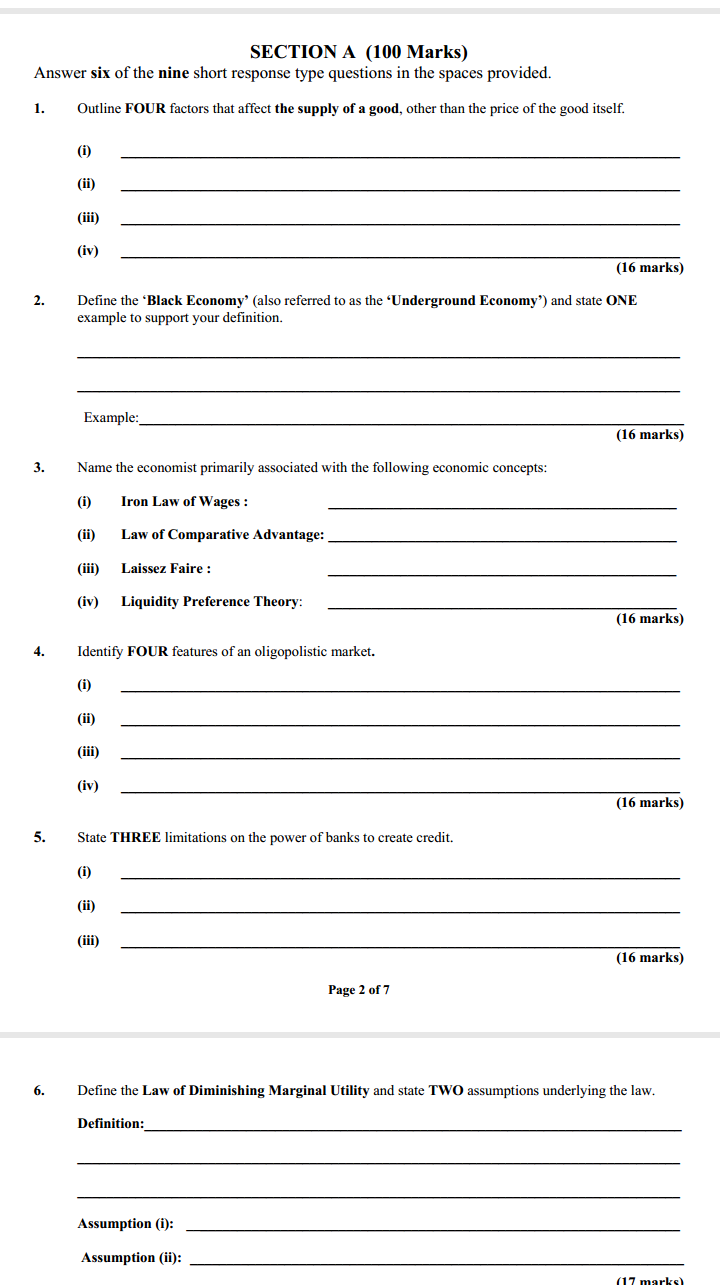 SECTION A (100 Marks)
Answer six of the nine short response type questions in the spaces provided.

1. Outline FOUR factors that affect the supply of a good, other than the price of the good itself.

(i)
(ii)
(iii)
(iv)
(16 marks)

2. Define the 'Black Economy' (also referred to as the 'Underground Economy') and state ONE example to support your definition.

Example:
(16 marks)

3. Name the economist primarily associated with the following economic concepts:

(i) Iron Law of Wages :
(ii) Law of Comparative Advantage:
(iii) Laissez Faire :
(iv) Liquidity Preference Theory:
(16 marks)

4. Identify FOUR features of an oligopolistic market.

(i)
(ii)
(iii)
(iv)
(16 marks)

5. State THREE limitations on the power of banks to create credit.

(i)
(ii)
(iii)
(16 marks)

Page 2 of 7

6. Define the Law of Diminishing Marginal Utility and state TWO assumptions underlying the law.

Definition:

Assumption (i):
Assumption (ii):
(17 marks)